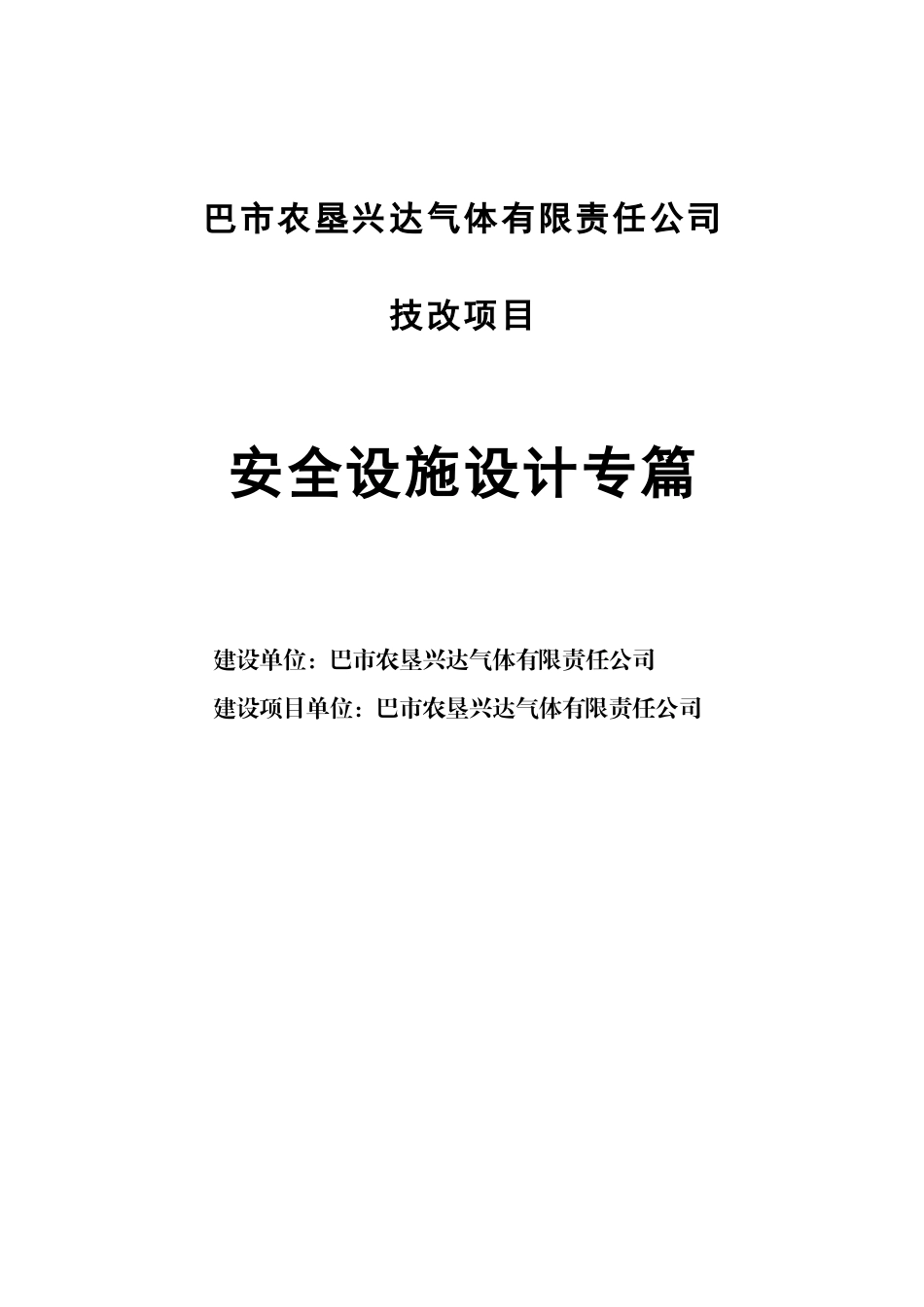 巴市农垦兴达气体有限责任公司

技改项目

安全设施设计专篇

建设单位：巴市农垦兴达气体有限责任公司

建设项目单位：巴市农垦兴达气体有限责任公司